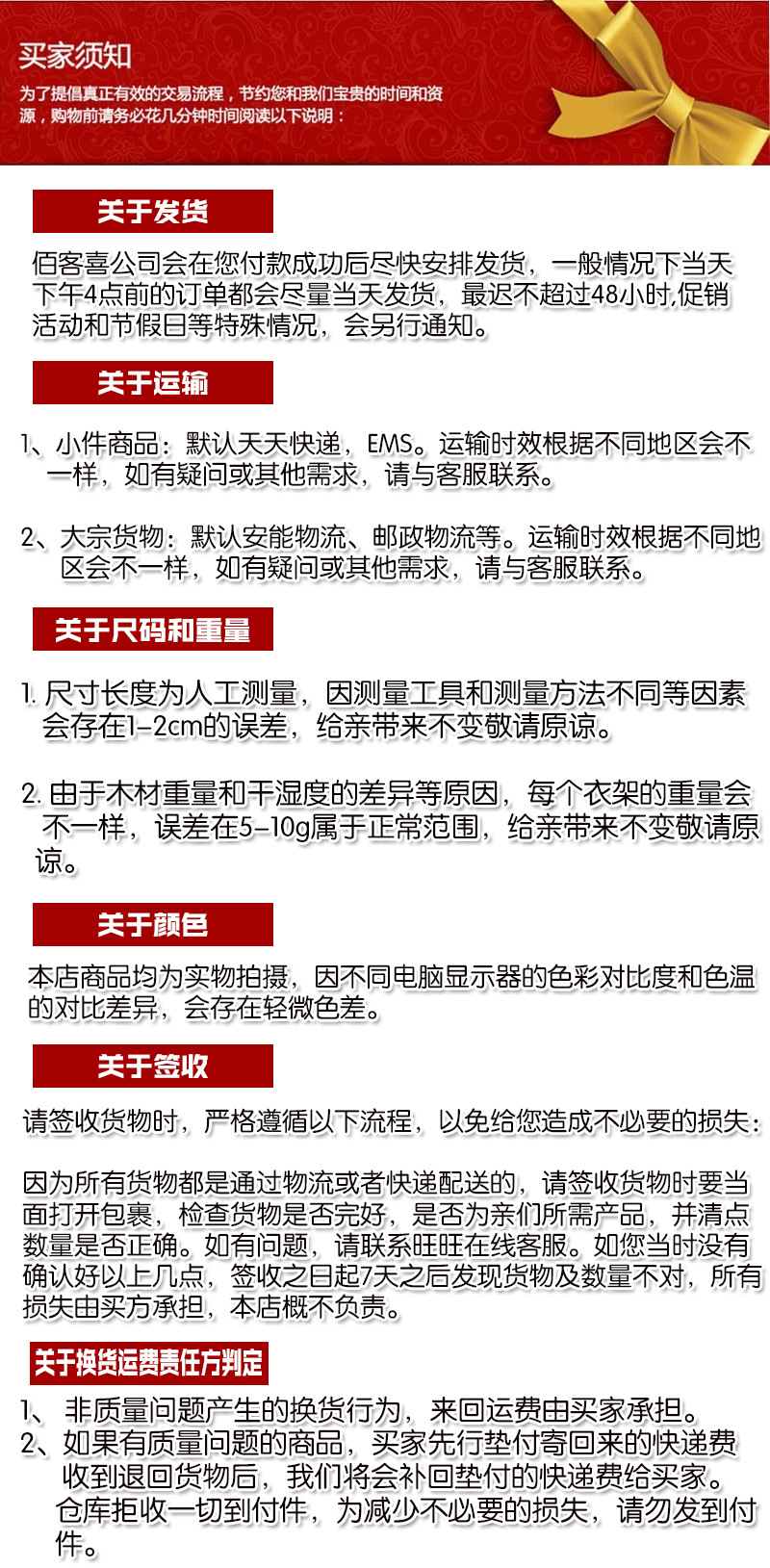 买家须知

为了提倡真正有效的交易流程，节约您和我们宝贵的时间和资源，购物前请务必花几分钟时间阅读以下说明：

关于发货

佰客喜公司会在您付款成功后尽快安排发货，一般情况下当天下午4点前的订单都会尽量当天发货，最迟不超过48小时,促销活动和节假日等特殊情况，会另行通知。

关于运输

1、小件商品：默认天天快递，EMS。运输时效根据不同地区会不一样，如有疑问或其他需求，请与客服联系。

2、大宗货物：默认安能物流、邮政物流等。运输时效根据不同地区会不一样，如有疑问或其他需求，请与客服联系。

关于尺码和重量

1. 尺寸长度为人工测量，因测量工具和测量方法不同等因素会存在1-2cm的误差，给亲带来不变敬请原谅。

2. 由于木材重量和干湿度的差异等原因，每个衣架的重量会不一样，误差在5-10g属于正常范围，给亲带来不变敬请原谅。

关于颜色

本店商品均为实物拍摄，因不同电脑显示器的色彩对比度和色温的对比差异，会存在轻微色差。

关于签收

请签收货物时，严格遵循以下流程，以免给您造成不必要的损失：

因为所有货物都是通过物流或者快递配送的，请签收货物时要当面打开包裹，检查货物是否完好，是否为亲们所需产品，并清点数量是否正确。如有问题，请联系旺旺在线客服。如您当时没有确认好以上几点，签收之日起7天之后发现货物及数量不对，所有损失由买方承担，本店概不负责。

关于换货运费责任方判定

1、 非质量问题产生的换货行为，来回运费由买家承担。
2、如果有质量问题的商品，买家先行垫付寄回来的快递费收到退回货物后，我们将会补回垫付的快递费给买家。仓库拒收一切到付件，为减少不必要的损失，请勿发到付件。